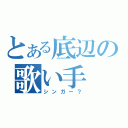 とある底辺の歌い手

シンガー？